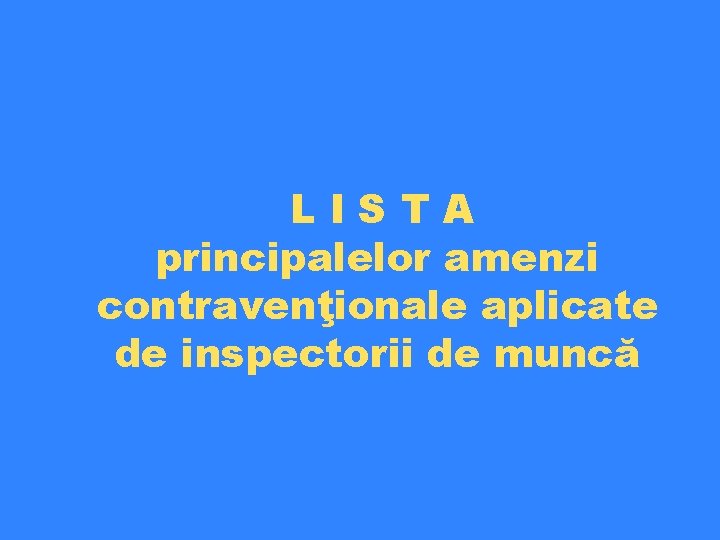 L I S T A
principalelor amenzi contravenţionale aplicate de inspectorii de muncă